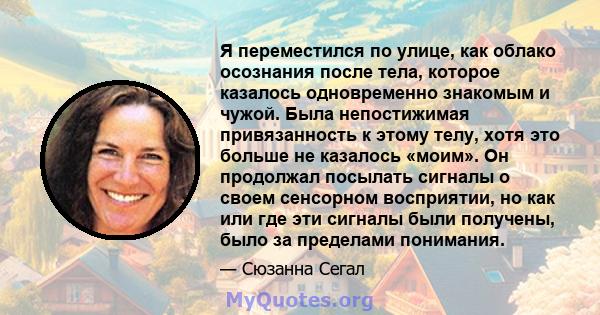 Я переместился по улице, как облако осознания после тела, которое казалось одновременно знакомым и чужой. Была непостижимая привязанность к этому телу, хотя это больше не казалось «моим». Он продолжал посылать сигналы о своем сенсорном восприятии, но как или где эти сигналы были получены, было за пределами понимания.

— Сюзанна Сегал

MyQuotes.org